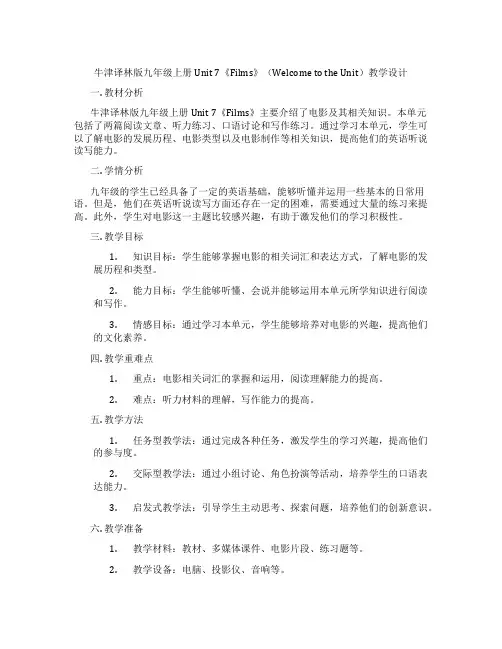 牛津译林版九年级上册 Unit 7《Films》（Welcome to the Unit）教学设计

一. 教材分析

牛津译林版九年级上册 Unit 7《Films》主要介绍了电影及其相关知识。本单元包括了两篇阅读文章、听力练习、口语讨论和写作练习。通过学习本单元，学生可以了解电影的发展历程、电影类型以及电影制作等相关知识，提高他们的英语听说读写能力。

二. 学情分析

九年级的学生已经具备了一定的英语基础，能够听懂并运用一些基本的日常用语。但是，他们在英语听说读写方面还存在一定的困难，需要通过大量的练习来提高。此外，学生对电影这一主题比较感兴趣，有助于激发他们的学习积极性。

三. 教学目标

1. 知识目标：学生能够掌握电影的相关词汇和表达方式，了解电影的发展历程和类型。

2. 能力目标：学生能够听懂、会说并能够运用本单元所学知识进行阅读和写作。

3. 情感目标：通过学习本单元，学生能够培养对电影的兴趣，提高他们的文化素养。

四. 教学重难点

1. 重点：电影相关词汇的掌握和运用，阅读理解能力的提高。

2. 难点：听力材料的理解，写作能力的提高。

五. 教学方法

1. 任务型教学法：通过完成各种任务，激发学生的学习兴趣，提高他们的参与度。

2. 交际型教学法：通过小组讨论、角色扮演等活动，培养学生的口语表达能力。

3. 启发式教学法：引导学生主动思考、探索问题，培养他们的创新意识。

六. 教学准备

1. 教学材料：教材、多媒体课件、电影片段、练习题等。

2. 教学设备：电脑、投影仪、音响等。